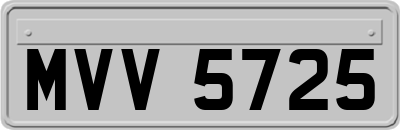 MVV 5725